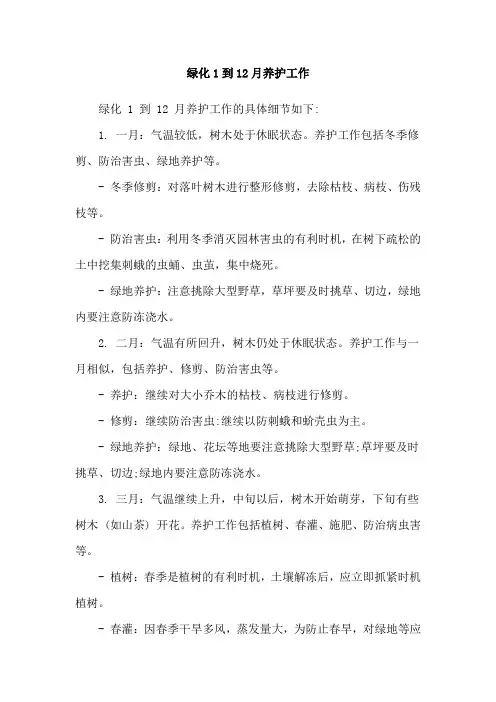 绿化 1 到 12 月养护工作

绿化 1 到 12 月养护工作的具体细节如下:

1. 一月：气温较低，树木处于休眠状态。养护工作包括冬季修剪、防治害虫、绿地养护等。

- 冬季修剪：对落叶树木进行整形修剪，去除枯枝、病枝、伤残枝等。

- 防治害虫：利用冬季消灭园林害虫的有利时机，在树下疏松的土中挖集刺蛾的虫蛹、虫茧，集中烧死。

- 绿地养护：注意挑除大型野草，草坪要及时挑草、切边，绿地内要注意防冻浇水。

2. 二月：气温有所回升，树木仍处于休眠状态。养护工作与一月相似，包括养护、修剪、防治害虫等。

- 养护：继续对大小乔木的枯枝、病枝进行修剪。

- 修剪：继续防治害虫:继续以防刺蛾和蚧壳虫为主。

- 绿地养护：绿地、花坛等地要注意挑除大型野草;草坪要及时挑草、切边;绿地内要注意防冻浇水。

3. 三月：气温继续上升，中旬以后，树木开始萌芽，下旬有些树木（如山茶）开花。养护工作包括植树、春灌、施肥、防治病虫害等。

- 植树：春季是植树的有利时机，土壤解冻后，应立即抓紧时机植树。

- 春灌：因春季干旱多风，蒸发量大，为防止春旱，对绿地等应